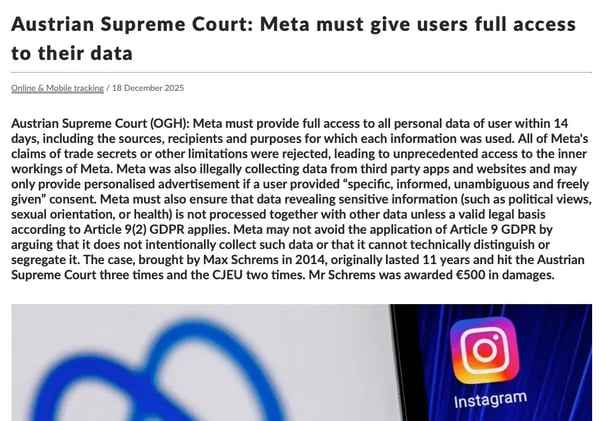 Austrian Supreme Court: Meta must give users full access to their data

Online & Mobile tracking / 18 December 2025

Austrian Supreme Court (OGH): Meta must provide full access to all personal data of user within 14 days, including the sources, recipients and purposes for which each information was used. All of Meta's claims of trade secrets or other limitations were rejected, leading to unprecedented access to the inner workings of Meta. Meta was also illegally collecting data from third party apps and websites and may only provide personalised advertisement if a user provided "specific, informed, unambiguous and freely given" consent. Meta must also ensure that data revealing sensitive information (such as political views, sexual orientation, or health) is not processed together with other data unless a valid legal basis according to Article 9(2) GDPR applies. Meta may not avoid the application of Article 9 GDPR by arguing that it does not intentionally collect such data or that it cannot technically distinguish or segregate it. The case, brought by Max Schrems in 2014, originally lasted 11 years and hit the Austrian Supreme Court three times and the CJEU two times. Mr Schrems was awarded €500 in damages.

Instagram